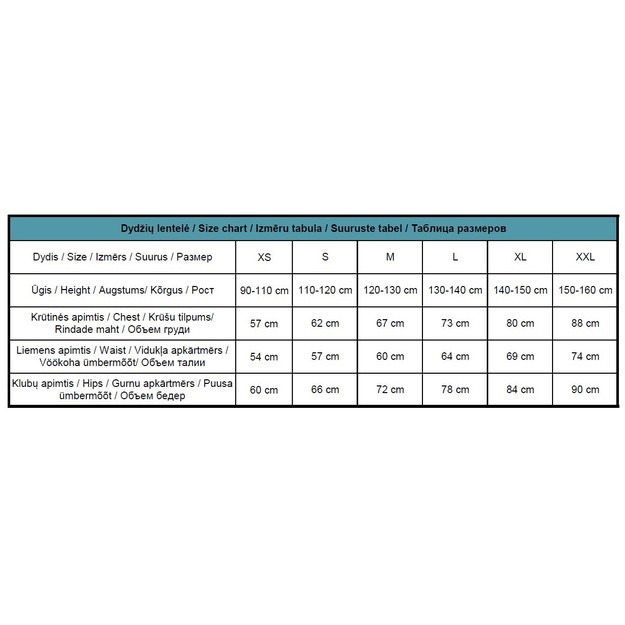 Dydžių lentelė / Size chart / Izmēru tabula / Suuruste tabel / Таблица размеров

| Dydis / Size / Izmērs / Suurus / Размер | XS | S | M | L | XL | XXL |
|---|---|---|---|---|---|---|
| Ūgis / Height / Augstums/ Kõrgus / Рост | 90-110 cm | 110-120 cm | 120-130 cm | 130-140 cm | 140-150 cm | 150-160 cm |
| Krūtinės apimtis / Chest / Krūšu tilpums/ Rindade maht / Объем груди | 57 cm | 62 cm | 67 cm | 73 cm | 80 cm | 88 cm |
| Liemens apimtis / Waist / Vidukļa apkārtmērs / Vöökoha ümbermõõt/ Объем талии | 54 cm | 57 cm | 60 cm | 64 cm | 69 cm | 74 cm |
| Klubų apimtis / Hips / Gurnu apkārtmērs / Puusa ümbermõõt / Объем бедер | 60 cm | 66 cm | 72 cm | 78 cm | 84 cm | 90 cm |